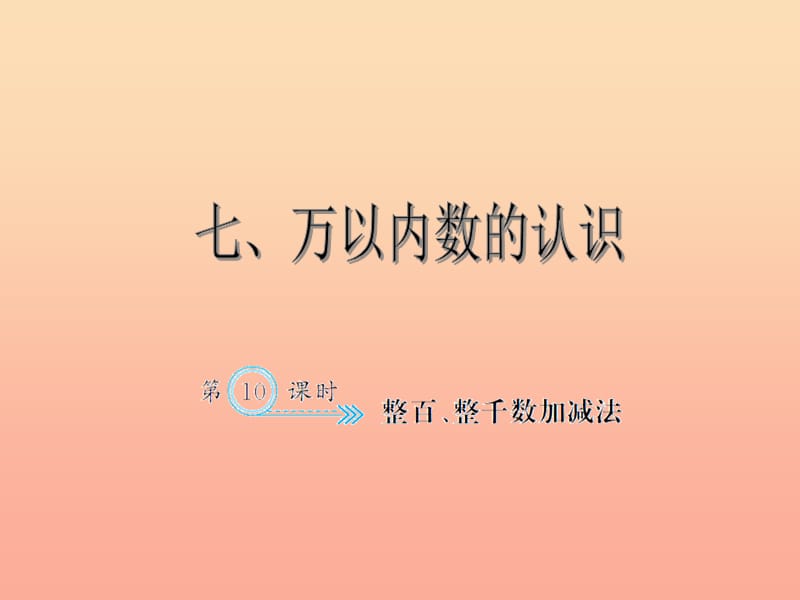 七、万以内数的认识

第 10 课时

整百、整千数加减法